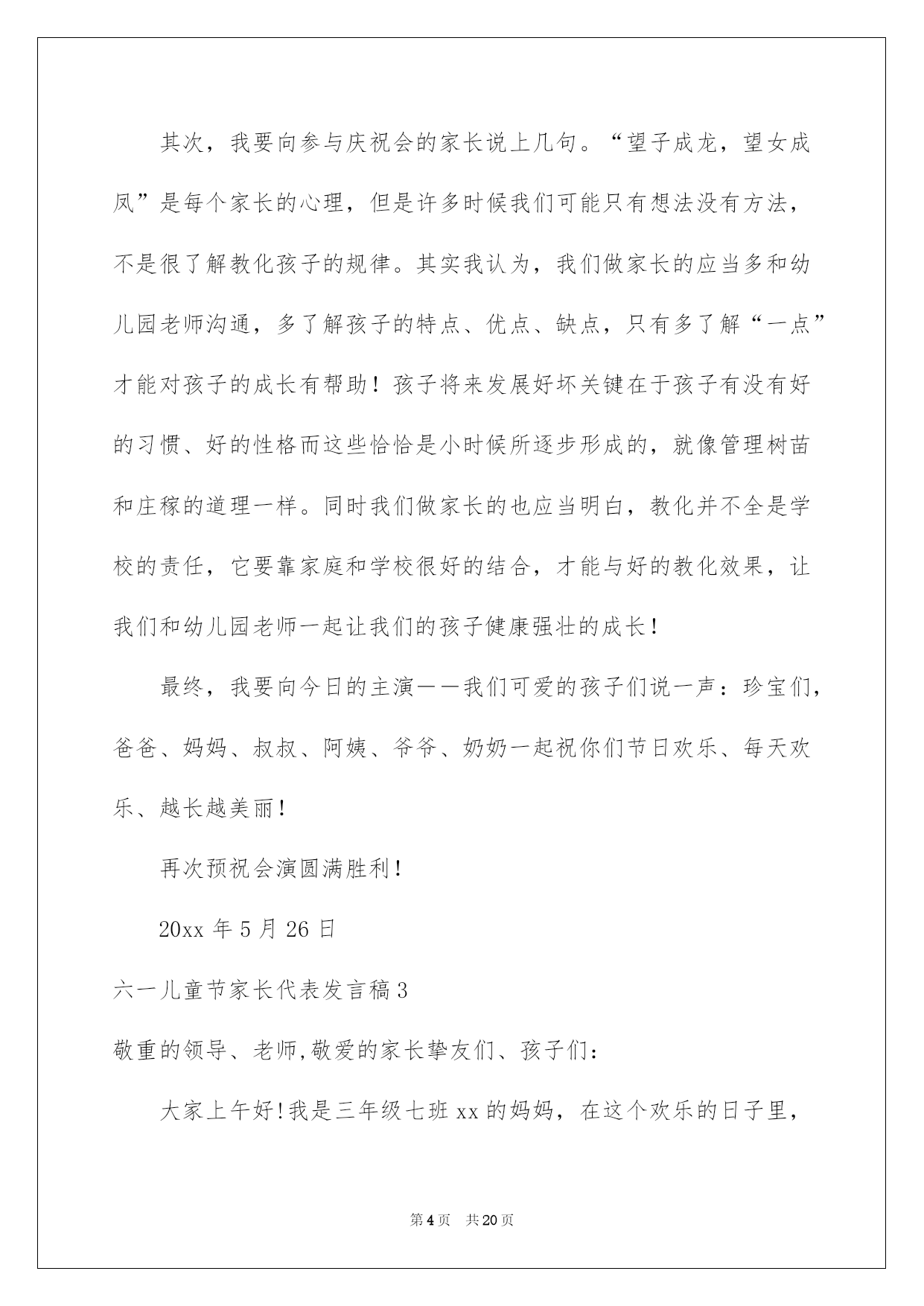 其次，我要向参与庆祝会的家长说上几句。“望子成龙，望女成凤”是每个家长的心理，但是许多时候我们可能只有想法没有方法，不是很了解教化孩子的规律。其实我认为，我们做家长的应当多和幼儿园老师沟通，多了解孩子的特点、优点、缺点，只有多了解“一点”才能对孩子的成长有帮助！孩子将来发展好坏关键在于孩子有没有好的习惯、好的性格而这些恰恰是小时候所逐步形成的，就像管理树苗和庄稼的道理一样。同时我们做家长的也应当明白，教化并不全是学校的责任，它要靠家庭和学校很好的结合，才能与好的教化效果，让我们和幼儿园老师一起让我们的孩子健康强壮的成长！

最终，我要向今日的主演——我们可爱的孩子们说一声：珍宝们，爸爸、妈妈、叔叔、阿姨、爷爷、奶奶一起祝你们节日欢乐、每天欢乐、越长越美丽！

再次预祝会演圆满胜利！

20xx 年 5 月 26 日

六一儿童节家长代表发言稿 3

敬重的领导、老师,敬爱的家长挚友们、孩子们：

大家上午好!我是三年级七班 xx 的妈妈，在这个欢乐的日子里，

第 4 页　共 20 页